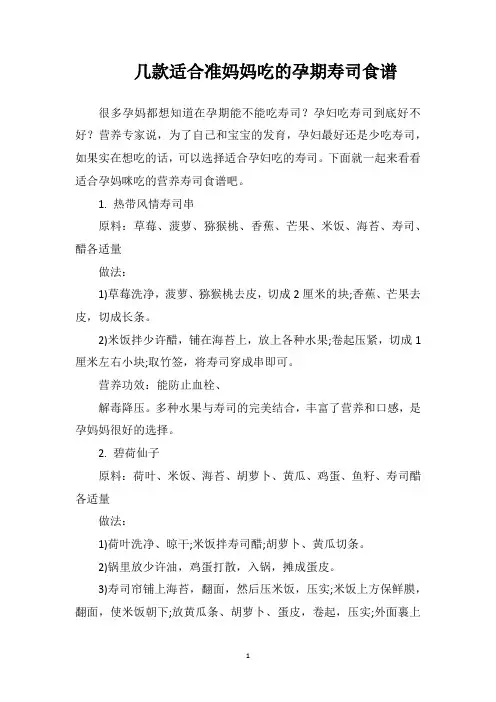 几款适合准妈妈吃的孕期寿司食谱

很多孕妈都想知道在孕期能不能吃寿司？孕妇吃寿司到底好不好？营养专家说，为了自己和宝宝的发育，孕妇最好还是少吃寿司，如果实在想吃的话，可以选择适合孕妇吃的寿司。下面就一起来看看适合孕妈咪吃的营养寿司食谱吧。

1. 热带风情寿司串

原料：草莓、菠萝、猕猴桃、香蕉、芒果、米饭、海苔、寿司、醋各适量

做法：

1)草莓洗净，菠萝、猕猴桃去皮，切成2厘米的块;香蕉、芒果去皮，切成长条。

2)米饭拌少许醋，铺在海苔上，放上各种水果;卷起压紧，切成1厘米左右小块;取竹签，将寿司穿成串即可。

营养功效：能防止血栓、

解毒降压。多种水果与寿司的完美结合，丰富了营养和口感，是孕妈妈很好的选择。

2. 碧荷仙子

原料：荷叶、米饭、海苔、胡萝卜、黄瓜、鸡蛋、鱼籽、寿司醋各适量

做法：

1)荷叶洗净、晾干;米饭拌寿司醋;胡萝卜、黄瓜切条。

2)锅里放少许油，鸡蛋打散，入锅，摊成蛋皮。

3)寿司帘铺上海苔，翻面，然后压米饭，压实;米饭上方保鲜膜，翻面，使米饭朝下;放黄瓜条、胡萝卜、蛋皮，卷起，压实;外面裹上

1